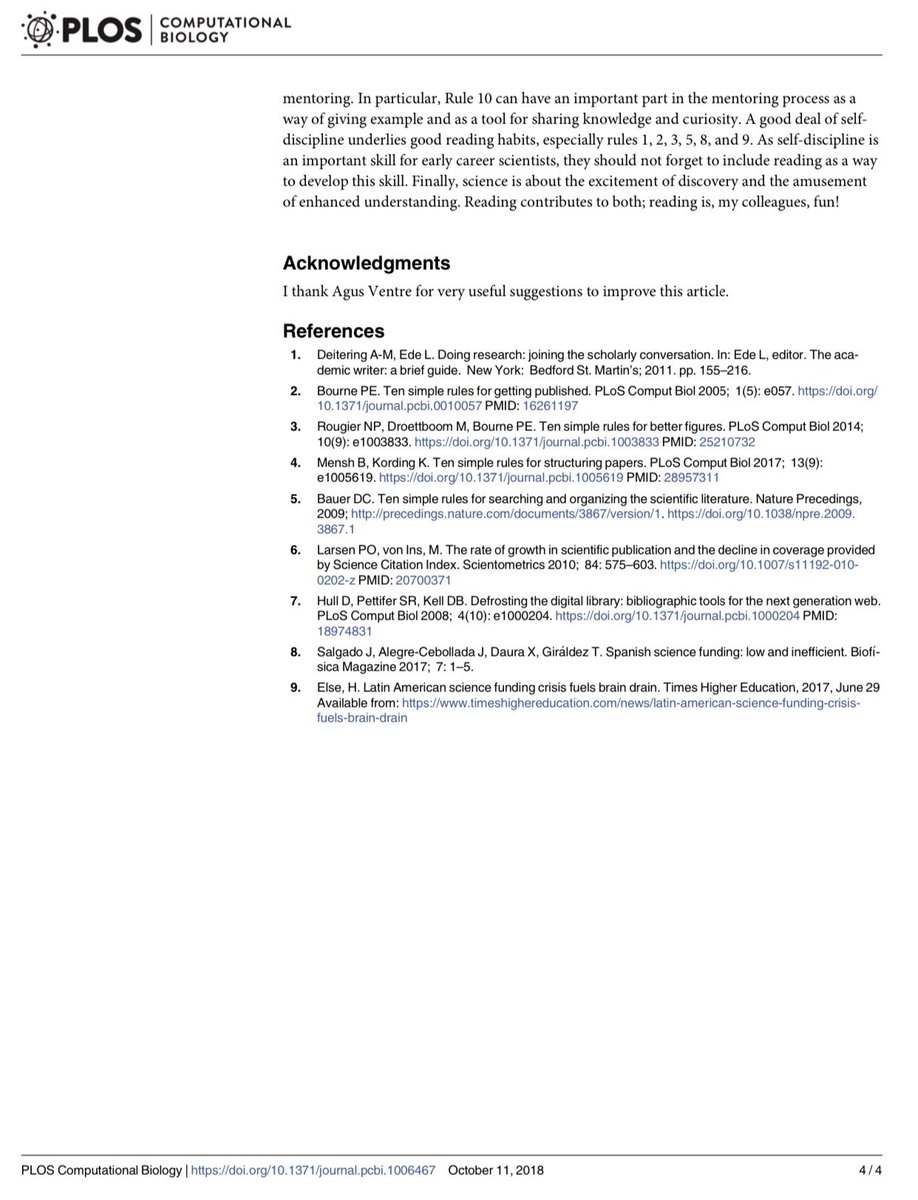 PLOS | COMPUTATIONAL BIOLOGY

mentoring. In particular, Rule 10 can have an important part in the mentoring process as a way of giving example and as a tool for sharing knowledge and curiosity. A good deal of self-discipline underlies good reading habits, especially rules 1, 2, 3, 5, 8, and 9. As self-discipline is an important skill for early career scientists, they should not forget to include reading as a way to develop this skill. Finally, science is about the excitement of discovery and the amusement of enhanced understanding. Reading contributes to both; reading is, my colleagues, fun!

Acknowledgments

I thank Agus Ventre for very useful suggestions to improve this article.

References

1. Deitering A-M, Ede L. Doing research: joining the scholarly conversation. In: Ede L, editor. The academic writer: a brief guide. New York: Bedford St. Martin's; 2011. pp. 155–216.

2. Bourne PE. Ten simple rules for getting published. PLoS Comput Biol 2005; 1(5): e057. https://doi.org/10.1371/journal.pcbi.0010057 PMID: 16261197

3. Rougier NP, Droettboom M, Bourne PE. Ten simple rules for better figures. PLoS Comput Biol 2014; 10(9): e1003833. https://doi.org/10.1371/journal.pcbi.1003833 PMID: 25210732

4. Mensh B, Kording K. Ten simple rules for structuring papers. PLoS Comput Biol 2017; 13(9): e1005619. https://doi.org/10.1371/journal.pcbi.1005619 PMID: 28957311

5. Bauer DC. Ten simple rules for searching and organizing the scientific literature. Nature Precedings, 2009; http://precedings.nature.com/documents/3867/version/1. https://doi.org/10.1038/npre.2009.3867.1

6. Larsen PO, von Ins, M. The rate of growth in scientific publication and the decline in coverage provided by Science Citation Index. Scientometrics 2010; 84: 575–603. https://doi.org/10.1007/s11192-010-0202-z PMID: 20700371

7. Hull D, Pettifer SR, Kell DB. Defrosting the digital library: bibliographic tools for the next generation web. PLoS Comput Biol 2008; 4(10): e1000204. https://doi.org/10.1371/journal.pcbi.1000204 PMID: 18974831

8. Salgado J, Alegre-Cebollada J, Daura X, Giráldez T. Spanish science funding: low and inefficient. Biofísica Magazine 2017; 7: 1–5.

9. Else, H. Latin American science funding crisis fuels brain drain. Times Higher Education, 2017, June 29 Available from: https://www.timeshighereducation.com/news/latin-american-science-funding-crisis-fuels-brain-drain

PLOS Computational Biology | https://doi.org/10.1371/journal.pcbi.1006467 October 11, 2018 4 / 4